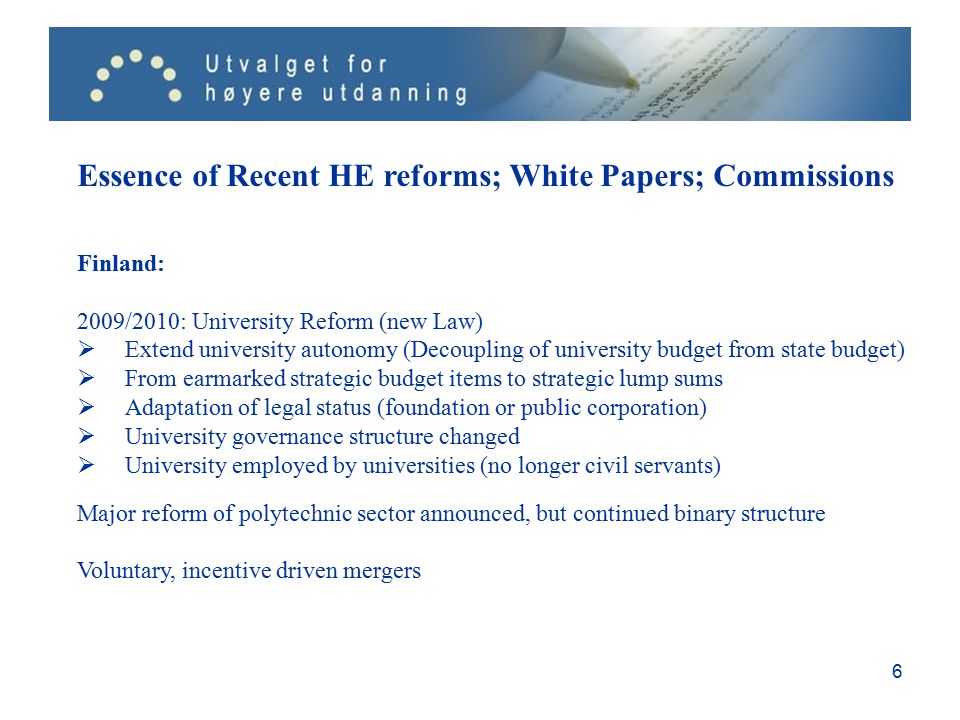 Utvalget for
høyere utdanning

Essence of Recent HE reforms; White Papers; Commissions

Finland:

2009/2010: University Reform (new Law)
➢ Extend university autonomy (Decoupling of university budget from state budget)
➢ From earmarked strategic budget items to strategic lump sums
➢ Adaptation of legal status (foundation or public corporation)
➢ University governance structure changed
➢ University employed by universities (no longer civil servants)

Major reform of polytechnic sector announced, but continued binary structure

Voluntary, incentive driven mergers

6